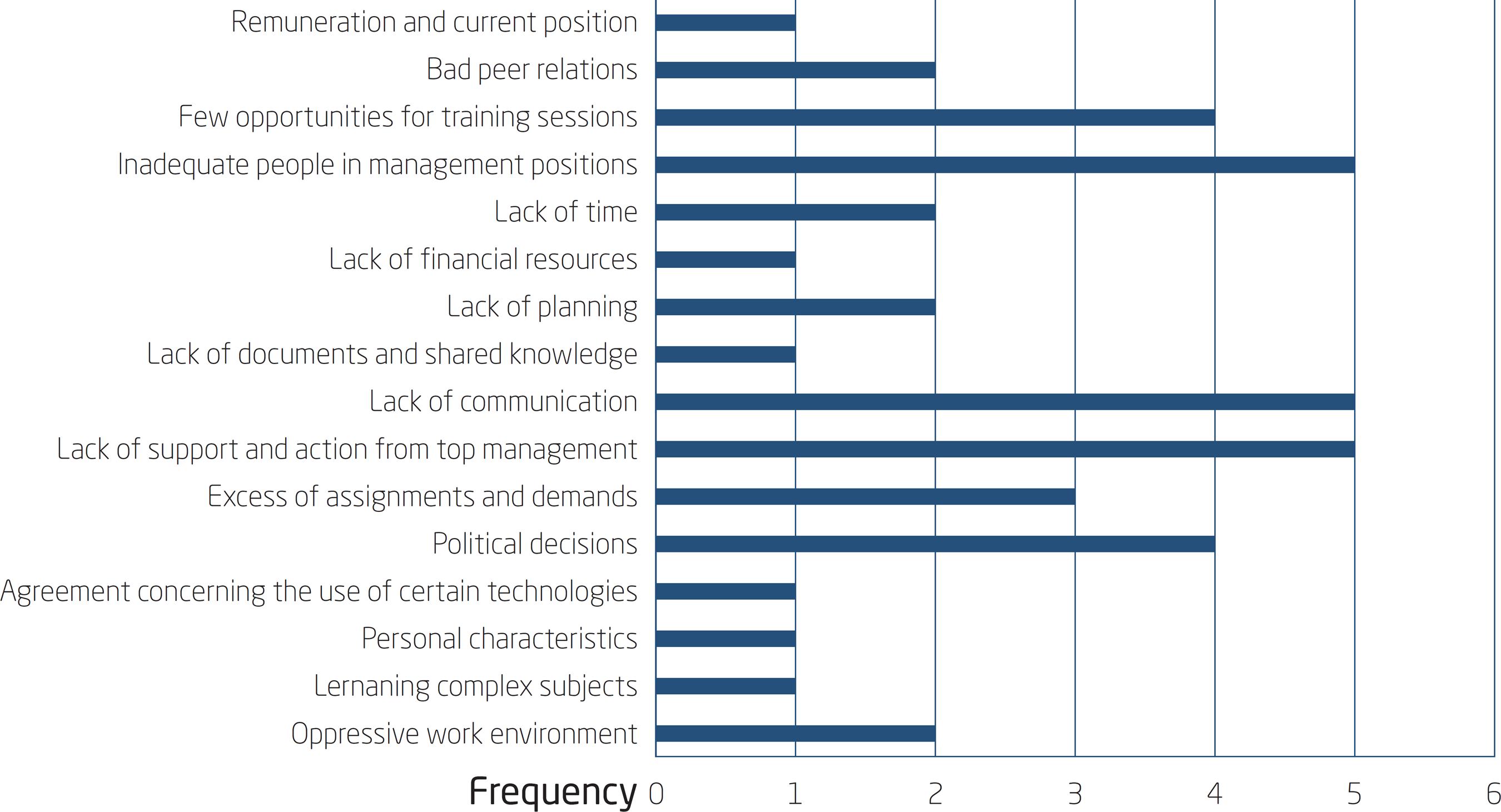 Remuneration and current position
Bad peer relations
Few opportunities for training sessions
Inadequate people in management positions
Lack of time
Lack of financial resources
Lack of planning
Lack of documents and shared knowledge
Lack of communication
Lack of support and action from top management
Excess of assignments and demands
Political decisions
Agreement concerning the use of certain technologies
Personal characteristics
Lernaning complex subjects
Oppressive work environment

Frequency 0 1 2 3 4 5 6